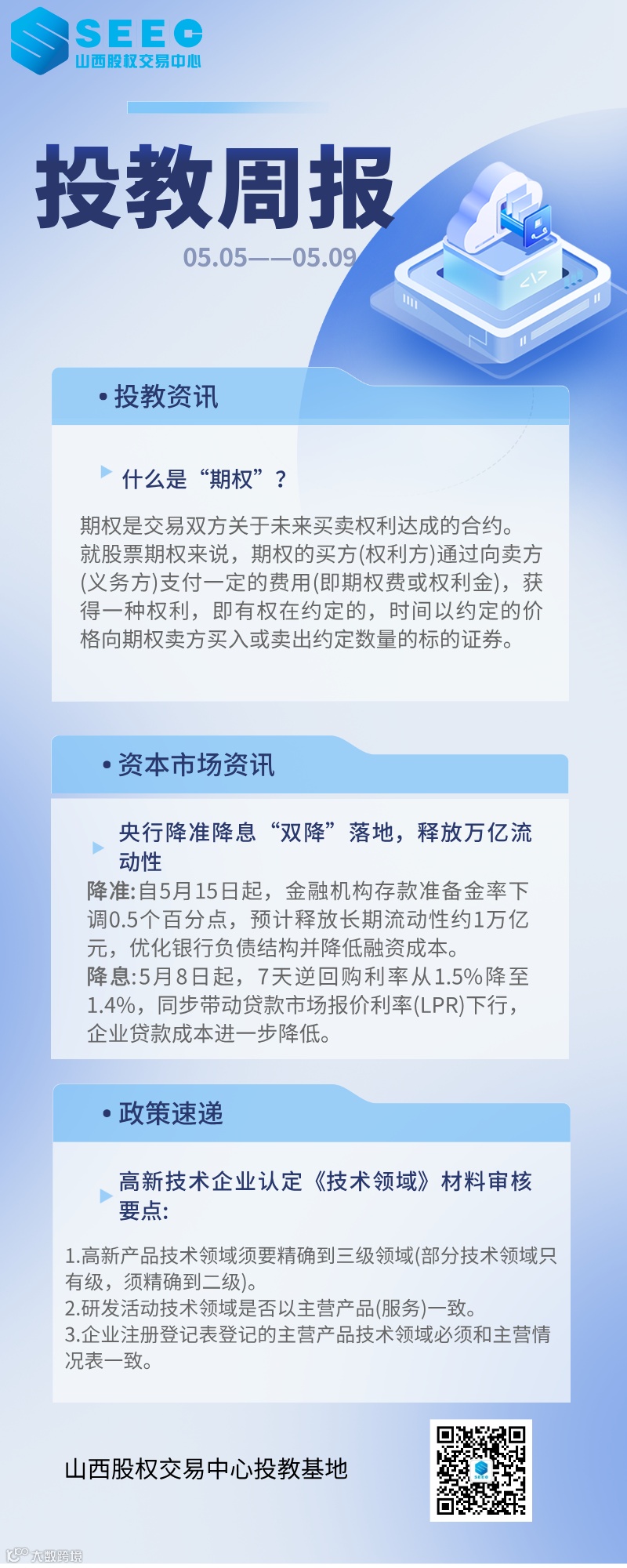 SEEC
山西股权交易中心

投教周报
05.05——05.09

• 投教资讯

什么是“期权”？

期权是交易双方关于未来买卖权利达成的合约。就股票期权来说，期权的买方(权利方)通过向卖方(义务方)支付一定的费用(即期权费或权利金)，获得一种权利，即有权在约定的，时间以约定的价格向期权卖方买入或卖出约定数量的标的证券。

• 资本市场资讯

央行降准降息“双降”落地，释放万亿流动性

降准:自5月15日起，金融机构存款准备金率下调0.5个百分点，预计释放长期流动性约1万亿元，优化银行负债结构并降低融资成本。
降息:5月8日起，7天逆回购利率从1.5%降至1.4%，同步带动贷款市场报价利率(LPR)下行，企业贷款成本进一步降低。

• 政策速递

高新技术企业认定《技术领域》材料审核要点:

1.高新产品技术领域须要精确到三级领域(部分技术领域只有级，须精确到二级)。
2.研发活动技术领域是否以主营产品(服务)一致。
3.企业注册登记表登记的主营产品技术领域必须和主营情况表一致。

山西股权交易中心投教基地

大数跨境